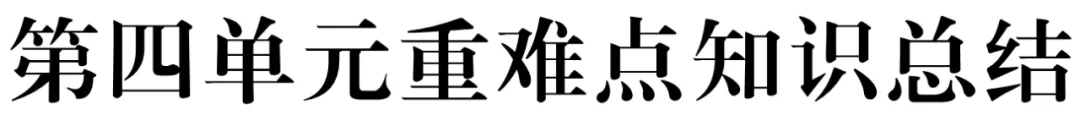 第四单元重难点知识总结